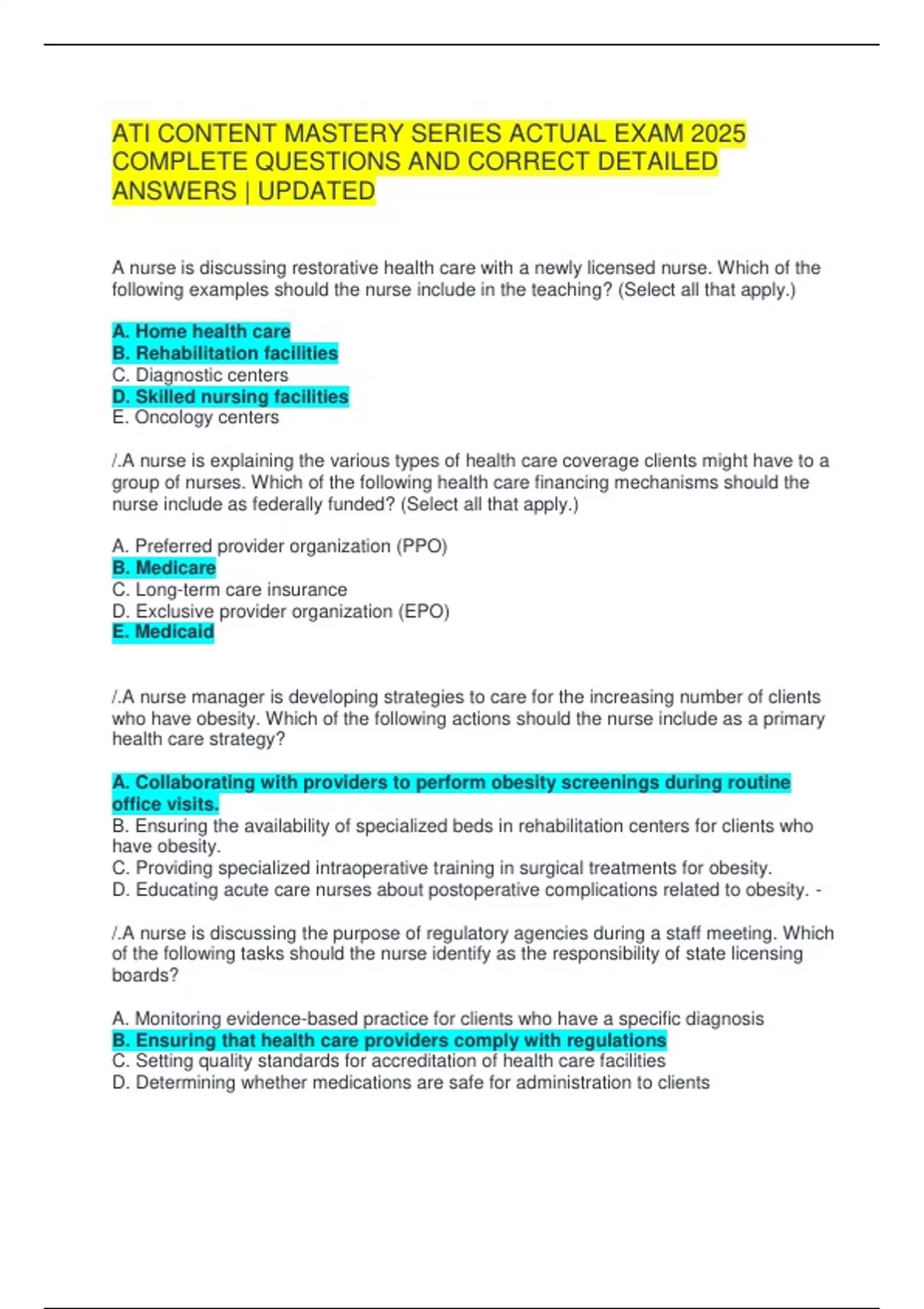 ATI CONTENT MASTERY SERIES ACTUAL EXAM 2025 COMPLETE QUESTIONS AND CORRECT DETAILED ANSWERS | UPDATED

A nurse is discussing restorative health care with a newly licensed nurse. Which of the following examples should the nurse include in the teaching? (Select all that apply.)

A. Home health care
B. Rehabilitation facilities
C. Diagnostic centers
D. Skilled nursing facilities
E. Oncology centers

/.A nurse is explaining the various types of health care coverage clients might have to a group of nurses. Which of the following health care financing mechanisms should the nurse include as federally funded? (Select all that apply.)

A. Preferred provider organization (PPO)
B. Medicare
C. Long-term care insurance
D. Exclusive provider organization (EPO)
E. Medicaid

/.A nurse manager is developing strategies to care for the increasing number of clients who have obesity. Which of the following actions should the nurse include as a primary health care strategy?

A. Collaborating with providers to perform obesity screenings during routine office visits.
B. Ensuring the availability of specialized beds in rehabilitation centers for clients who have obesity.
C. Providing specialized intraoperative training in surgical treatments for obesity.
D. Educating acute care nurses about postoperative complications related to obesity. -

/.A nurse is discussing the purpose of regulatory agencies during a staff meeting. Which of the following tasks should the nurse identify as the responsibility of state licensing boards?

A. Monitoring evidence-based practice for clients who have a specific diagnosis
B. Ensuring that health care providers comply with regulations
C. Setting quality standards for accreditation of health care facilities
D. Determining whether medications are safe for administration to clients